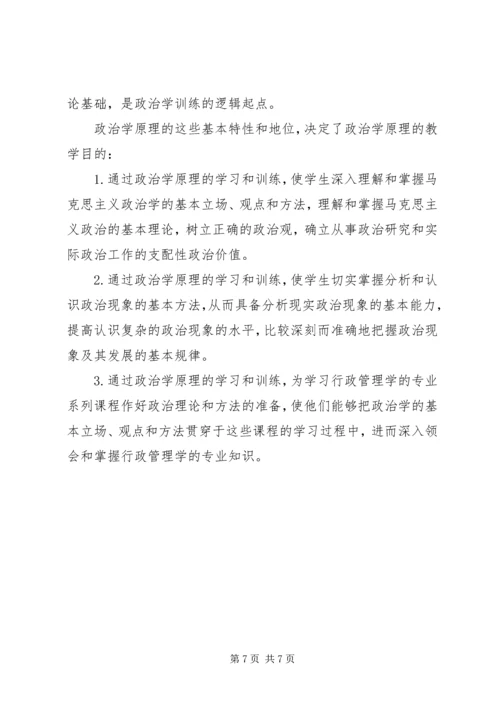 论基础，是政治学训练的逻辑起点。

政治学原理的这些基本特性和地位，决定了政治学原理的教学目的：

1. 通过政治学原理的学习和训练，使学生深入理解和掌握马克思主义政治学的基本立场、观点和方法，理解和掌握马克思主义政治的基本理论，树立正确的政治观，确立从事政治研究和实际政治工作的支配性政治价值。

2. 通过政治学原理的学习和训练，使学生切实掌握分析和认识政治现象的基本方法，从而具备分析现实政治现象的基本能力，提高认识复杂的政治现象的水平，比较深刻而准确地把握政治现象及其发展的基本规律。

3. 通过政治学原理的学习和训练，为学习行政管理学的专业系列课程作好政治理论和方法的准备，使他们能够把政治学的基本立场、观点和方法贯穿于这些课程的学习过程中，进而深入领会和掌握行政管理学的专业知识。

第 7 页 共 7 页